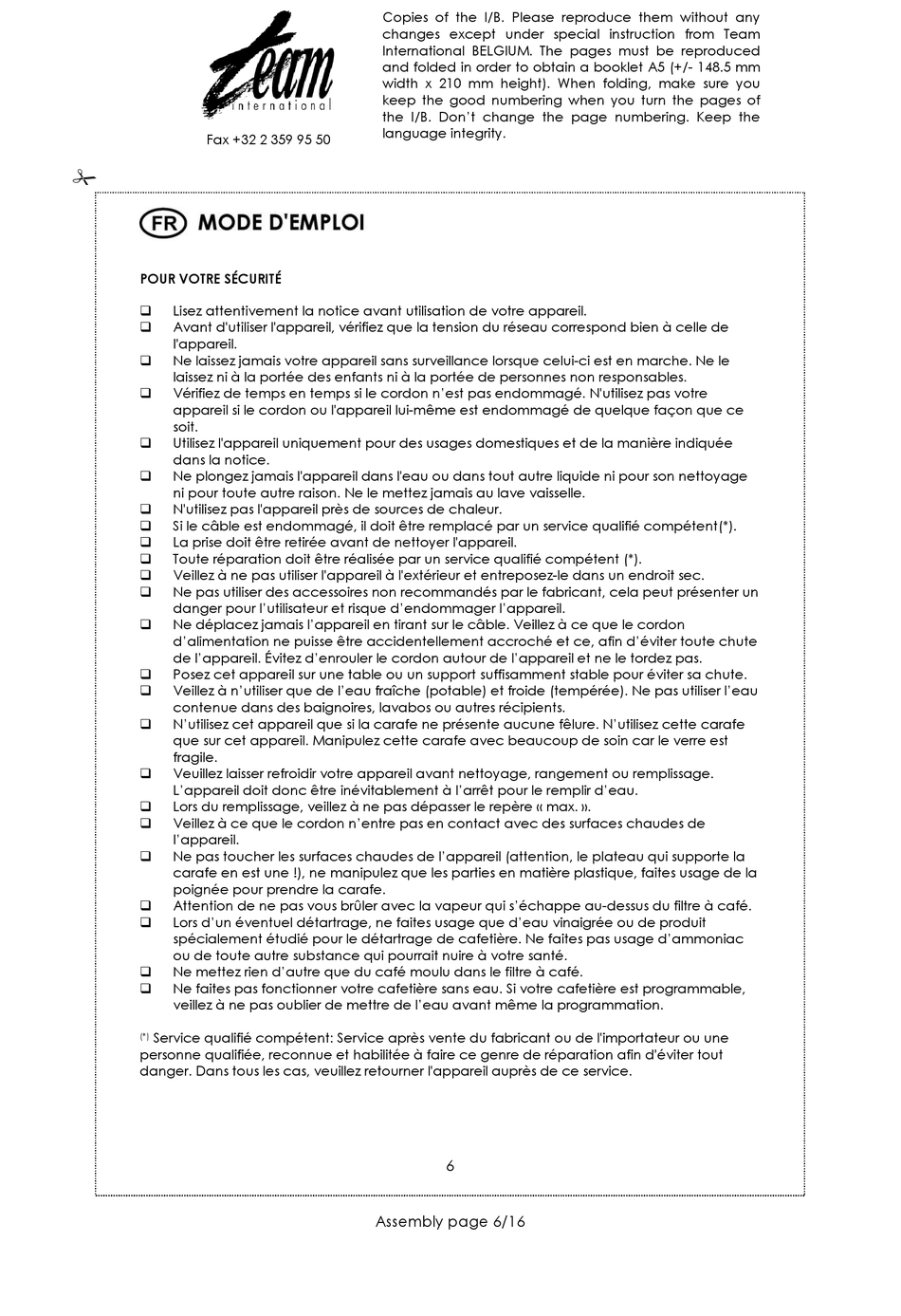 Team international

Fax +32 2 359 95 50

Copies of the I/B. Please reproduce them without any changes except under special instruction from Team International BELGIUM. The pages must be reproduced and folded in order to obtain a booklet A5 (+/- 148.5 mm width x 210 mm height). When folding, make sure you keep the good numbering when you turn the pages of the I/B. Don't change the page numbering. Keep the language integrity.

FR MODE D'EMPLOI

POUR VOTRE SÉCURITÉ

❑ Lisez attentivement la notice avant utilisation de votre appareil.
❑ Avant d'utiliser l'appareil, vérifiez que la tension du réseau correspond bien à celle de l'appareil.
❑ Ne laissez jamais votre appareil sans surveillance lorsque celui-ci est en marche. Ne le laissez ni à la portée des enfants ni à la portée de personnes non responsables.
❑ Vérifiez de temps en temps si le cordon n'est pas endommagé. N'utilisez pas votre appareil si le cordon ou l'appareil lui-même est endommagé de quelque façon que ce soit.
❑ Utilisez l'appareil uniquement pour des usages domestiques et de la manière indiquée dans la notice.
❑ Ne plongez jamais l'appareil dans l'eau ou dans tout autre liquide ni pour son nettoyage ni pour toute autre raison. Ne le mettez jamais au lave vaisselle.
❑ N'utilisez pas l'appareil près de sources de chaleur.
❑ Si le câble est endommagé, il doit être remplacé par un service qualifié compétent(*).
❑ La prise doit être retirée avant de nettoyer l'appareil.
❑ Toute réparation doit être réalisée par un service qualifié compétent (*).
❑ Veillez à ne pas utiliser l'appareil à l'extérieur et entreposez-le dans un endroit sec.
❑ Ne pas utiliser des accessoires non recommandés par le fabricant, cela peut présenter un danger pour l'utilisateur et risque d'endommager l'appareil.
❑ Ne déplacez jamais l'appareil en tirant sur le câble. Veillez à ce que le cordon d'alimentation ne puisse être accidentellement accroché et ce, afin d'éviter toute chute de l'appareil. Évitez d'enrouler le cordon autour de l'appareil et ne le tordez pas.
❑ Posez cet appareil sur une table ou un support suffisamment stable pour éviter sa chute.
❑ Veillez à n'utiliser que de l'eau fraîche (potable) et froide (tempérée). Ne pas utiliser l'eau contenue dans des baignoires, lavabos ou autres récipients.
❑ N'utilisez cet appareil que si la carafe ne présente aucune fêlure. N'utilisez cette carafe que sur cet appareil. Manipulez cette carafe avec beaucoup de soin car le verre est fragile.
❑ Veuillez laisser refroidir votre appareil avant nettoyage, rangement ou remplissage. L'appareil doit donc être inévitablement à l'arrêt pour le remplir d'eau.
❑ Lors du remplissage, veillez à ne pas dépasser le repère « max. ».
❑ Veillez à ce que le cordon n'entre pas en contact avec des surfaces chaudes de l'appareil.
❑ Ne pas toucher les surfaces chaudes de l'appareil (attention, le plateau qui supporte la carafe en est une !), ne manipulez que les parties en matière plastique, faites usage de la poignée pour prendre la carafe.
❑ Attention de ne pas vous brûler avec la vapeur qui s'échappe au-dessus du filtre à café.
❑ Lors d'un éventuel détartrage, ne faites usage que d'eau vinaigrée ou de produit spécialement étudié pour le détartrage de cafetière. Ne faites pas usage d'ammoniac ou de toute autre substance qui pourrait nuire à votre santé.
❑ Ne mettez rien d'autre que du café moulu dans le filtre à café.
❑ Ne faites pas fonctionner votre cafetière sans eau. Si votre cafetière est programmable, veillez à ne pas oublier de mettre de l'eau avant même la programmation.

(*) Service qualifié compétent: Service après vente du fabricant ou de l'importateur ou une personne qualifiée, reconnue et habilitée à faire ce genre de réparation afin d'éviter tout danger. Dans tous les cas, veuillez retourner l'appareil auprès de ce service.

6

Assembly page 6/16